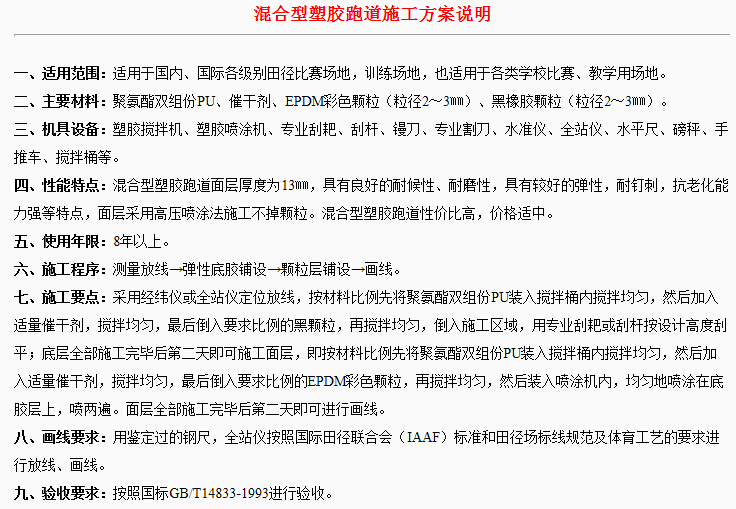 混合型塑胶跑道施工方案说明

一、适用范围：适用于国内、国际各级别田径比赛场地，训练场地，也适用于各类学校比赛、教学用场地。

二、主要材料：聚氨酯双组份PU、催干剂、EPDM彩色颗粒（粒径2～3㎜）、黑橡胶颗粒（粒径2～3㎜）。

三、机具设备：塑胶搅拌机、塑胶喷涂机、专业刮耙、刮杆、镘刀、专业割刀、水准仪、全站仪、水平尺、磅秤、手推车、搅拌桶等。

四、性能特点：混合型塑胶跑道面层厚度为13㎜，具有良好的耐候性、耐磨性，具有较好的弹性，耐钉刺，抗老化能力强等特点，面层采用高压喷涂法施工不掉颗粒。混合型塑胶跑道性价比高，价格适中。

五、使用年限：8年以上。

六、施工程序：测量放线→弹性底胶铺设→颗粒层铺设→画线。

七、施工要点：采用经纬仪或全站仪定位放线，按材料比例先将聚氨酯双组份PU装入搅拌桶内搅拌均匀，然后加入适量催干剂，搅拌均匀，最后倒入要求比例的黑颗粒，再搅拌均匀，倒入施工区域，用专业刮耙或刮杆按设计高度刮平；底层全部施工完毕后第二天即可施工面层，即按材料比例先将聚氨酯双组份PU装入搅拌桶内搅拌均匀，然后加入适量催干剂，搅拌均匀，最后倒入要求比例的EPDM彩色颗粒，再搅拌均匀，然后装入喷涂机内，均匀地喷涂在底胶层上，喷两遍。面层全部施工完毕后第二天即可进行画线。

八、画线要求：用鉴定过的钢尺，全站仪按照国际田径联合会（IAAF）标准和田径场标线规范及体育工艺的要求进行放线、画线。

九、验收要求：按照国标GB/T14833-1993进行验收。